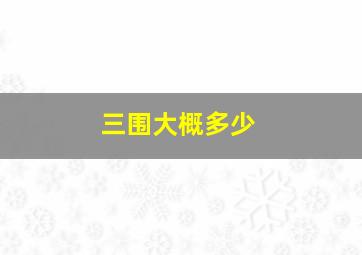 三围大概多少